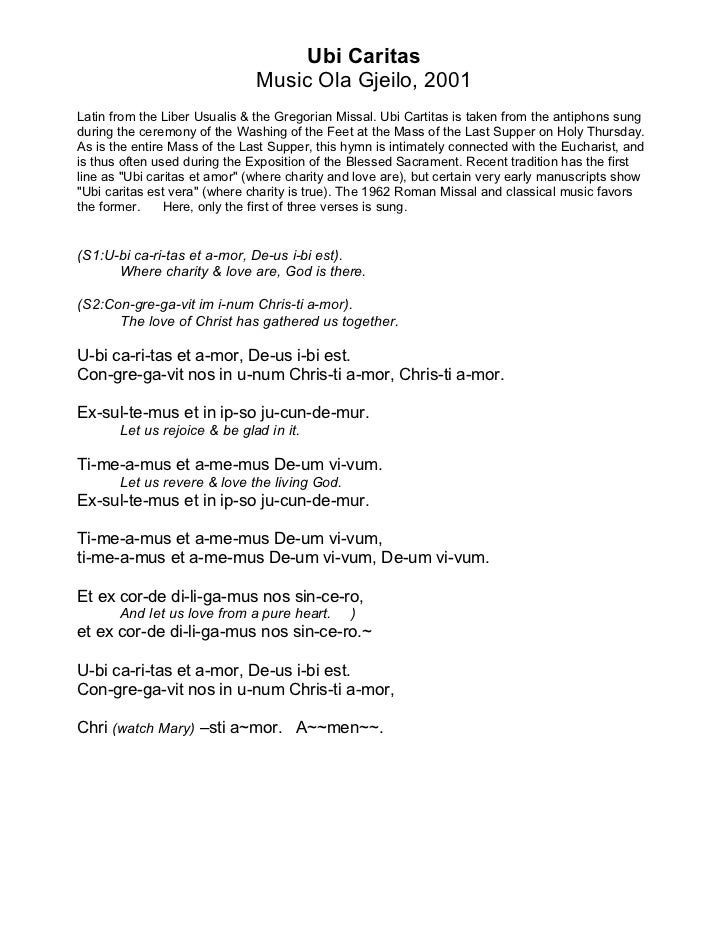 Ubi Caritas
Music Ola Gjeilo, 2001

Latin from the Liber Usualis & the Gregorian Missal. Ubi Cartitas is taken from the antiphons sung during the ceremony of the Washing of the Feet at the Mass of the Last Supper on Holy Thursday. As is the entire Mass of the Last Supper, this hymn is intimately connected with the Eucharist, and is thus often used during the Exposition of the Blessed Sacrament. Recent tradition has the first line as "Ubi caritas et amor" (where charity and love are), but certain very early manuscripts show "Ubi caritas est vera" (where charity is true). The 1962 Roman Missal and classical music favors the former. Here, only the first of three verses is sung.

(S1:U-bi ca-ri-tas et a-mor, De-us i-bi est).
Where charity & love are, God is there.

(S2:Con-gre-ga-vit im i-num Chris-ti a-mor).
The love of Christ has gathered us together.

U-bi ca-ri-tas et a-mor, De-us i-bi est.
Con-gre-ga-vit nos in u-num Chris-ti a-mor, Chris-ti a-mor.

Ex-sul-te-mus et in ip-so ju-cun-de-mur.
Let us rejoice & be glad in it.

Ti-me-a-mus et a-me-mus De-um vi-vum.
Let us revere & love the living God.
Ex-sul-te-mus et in ip-so ju-cun-de-mur.

Ti-me-a-mus et a-me-mus De-um vi-vum,
ti-me-a-mus et a-me-mus De-um vi-vum, De-um vi-vum.

Et ex cor-de di-li-ga-mus nos sin-ce-ro,
And let us love from a pure heart. )
et ex cor-de di-li-ga-mus nos sin-ce-ro.~

U-bi ca-ri-tas et a-mor, De-us i-bi est.
Con-gre-ga-vit nos in u-num Chris-ti a-mor,

Chri (watch Mary) –sti a~mor. A~~men~~.